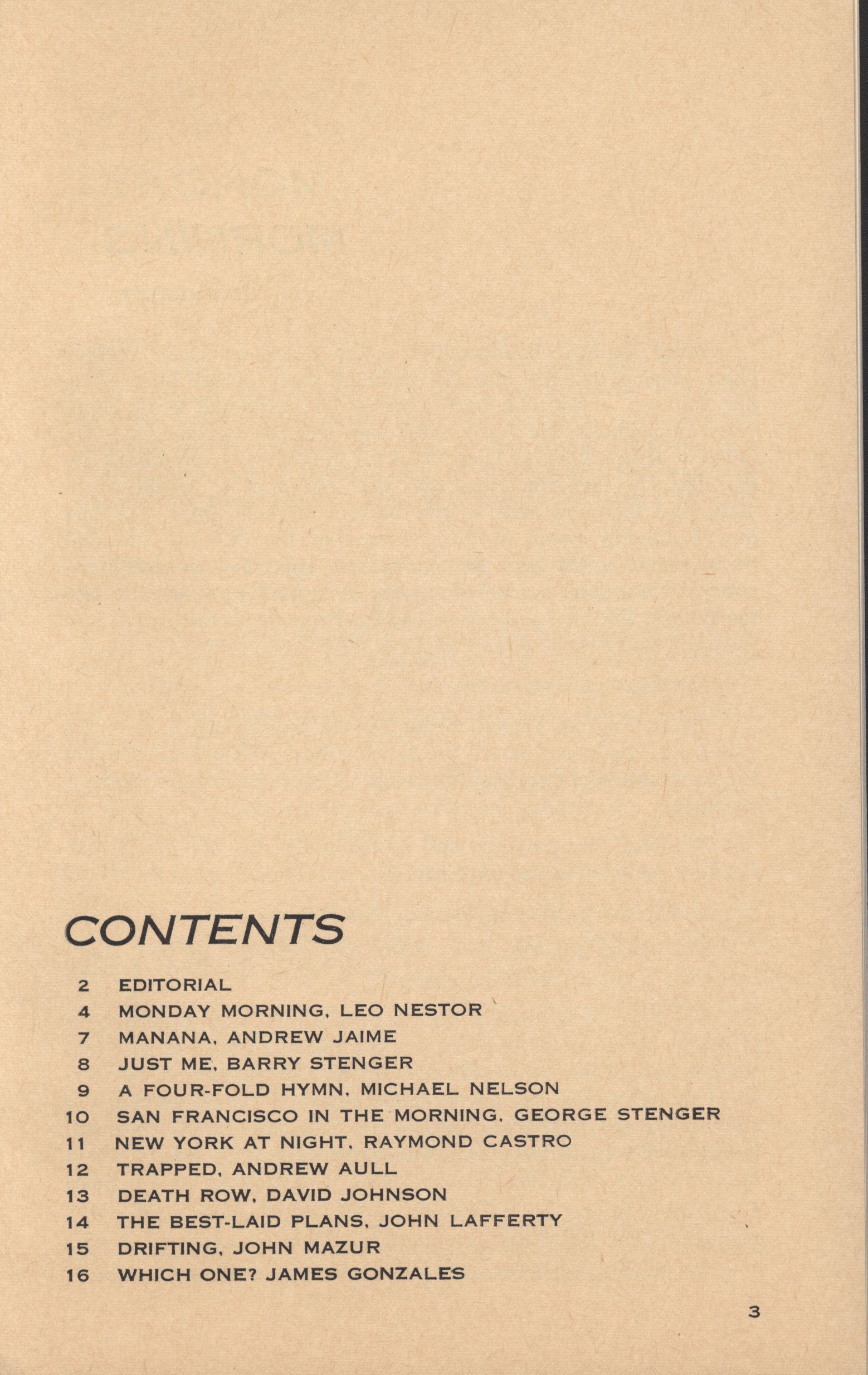 CONTENTS

2 EDITORIAL
4 MONDAY MORNING, LEO NESTOR
7 MANANA, ANDREW JAIME
8 JUST ME, BARRY STENGER
9 A FOUR-FOLD HYMN, MICHAEL NELSON
10 SAN FRANCISCO IN THE MORNING, GEORGE STENGER
11 NEW YORK AT NIGHT, RAYMOND CASTRO
12 TRAPPED, ANDREW AULL
13 DEATH ROW, DAVID JOHNSON
14 THE BEST-LAID PLANS, JOHN LAFFERTY
15 DRIFTING, JOHN MAZUR
16 WHICH ONE? JAMES GONZALES

3